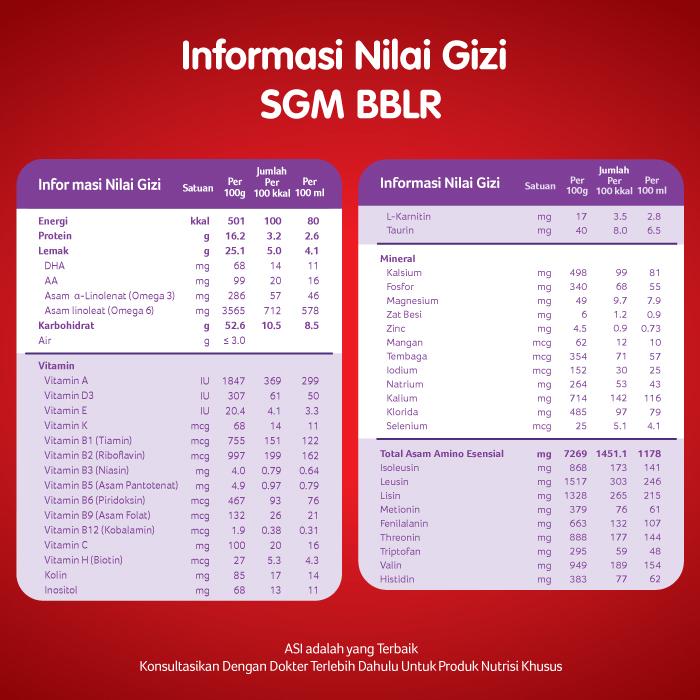 Informasi Nilai Gizi
SGM BBLR

| Infor masi Nilai Gizi | Satuan | Per 100g | Jumlah Per 100 kkal | Per 100 ml |
|---|---|---|---|---|
| Energi | kkal | 501 | 100 | 80 |
| Protein | g | 16.2 | 3.2 | 2.6 |
| Lemak | g | 25.1 | 5.0 | 4.1 |
| DHA | mg | 68 | 14 | 11 |
| AA | mg | 99 | 20 | 16 |
| Asam α-Linolenat (Omega 3) | mg | 286 | 57 | 46 |
| Asam linoleat (Omega 6) | mg | 3565 | 712 | 578 |
| Karbohidrat | g | 52.6 | 10.5 | 8.5 |
| Air | g | ≤ 3.0 | | |
| Vitamin | | | | |
| Vitamin A | IU | 1847 | 369 | 299 |
| Vitamin D3 | IU | 307 | 61 | 50 |
| Vitamin E | IU | 20.4 | 4.1 | 3.3 |
| Vitamin K | mcg | 68 | 14 | 11 |
| Vitamin B1 (Tiamin) | mcg | 755 | 151 | 122 |
| Vitamin B2 (Riboflavin) | mcg | 997 | 199 | 162 |
| Vitamin B3 (Niasin) | mg | 4.0 | 0.79 | 0.64 |
| Vitamin B5 (Asam Pantotenat) | mg | 4.9 | 0.97 | 0.79 |
| Vitamin B6 (Piridoksin) | mcg | 467 | 93 | 76 |
| Vitamin B9 (Asam Folat) | mcg | 132 | 26 | 21 |
| Vitamin B12 (Kobalamin) | mcg | 1.9 | 0.38 | 0.31 |
| Vitamin C | mg | 100 | 20 | 16 |
| Vitamin H (Biotin) | mcg | 27 | 5.3 | 4.3 |
| Kolin | mg | 85 | 17 | 14 |
| Inositol | mg | 68 | 13 | 11 |

| Informasi Nilai Gizi | Satuan | Per 100g | Jumlah Per 100 kkal | Per 100 ml |
|---|---|---|---|---|
| L-Karnitin | mg | 17 | 3.5 | 2.8 |
| Taurin | mg | 40 | 8.0 | 6.5 |
| Mineral | | | | |
| Kalsium | mg | 498 | 99 | 81 |
| Fosfor | mg | 340 | 68 | 55 |
| Magnesium | mg | 49 | 9.7 | 7.9 |
| Zat Besi | mg | 6 | 1.2 | 0.9 |
| Zinc | mg | 4.5 | 0.9 | 0.73 |
| Mangan | mcg | 62 | 12 | 10 |
| Tembaga | mcg | 354 | 71 | 57 |
| Iodium | mcg | 152 | 30 | 25 |
| Natrium | mg | 264 | 53 | 43 |
| Kalium | mg | 714 | 142 | 116 |
| Klorida | mg | 485 | 97 | 79 |
| Selenium | mcg | 25 | 5.1 | 4.1 |
| Total Asam Amino Esensial | mg | 7269 | 1451.1 | 1178 |
| Isoleusin | mg | 868 | 173 | 141 |
| Leusin | mg | 1517 | 303 | 246 |
| Lisin | mg | 1328 | 265 | 215 |
| Metionin | mg | 379 | 76 | 61 |
| Fenilalanin | mg | 663 | 132 | 107 |
| Threonin | mg | 888 | 177 | 144 |
| Triptofan | mg | 295 | 59 | 48 |
| Valin | mg | 949 | 189 | 154 |
| Histidin | mg | 383 | 77 | 62 |

ASI adalah yang Terbaik
Konsultasikan Dengan Dokter Terlebih Dahulu Untuk Produk Nutrisi Khusus